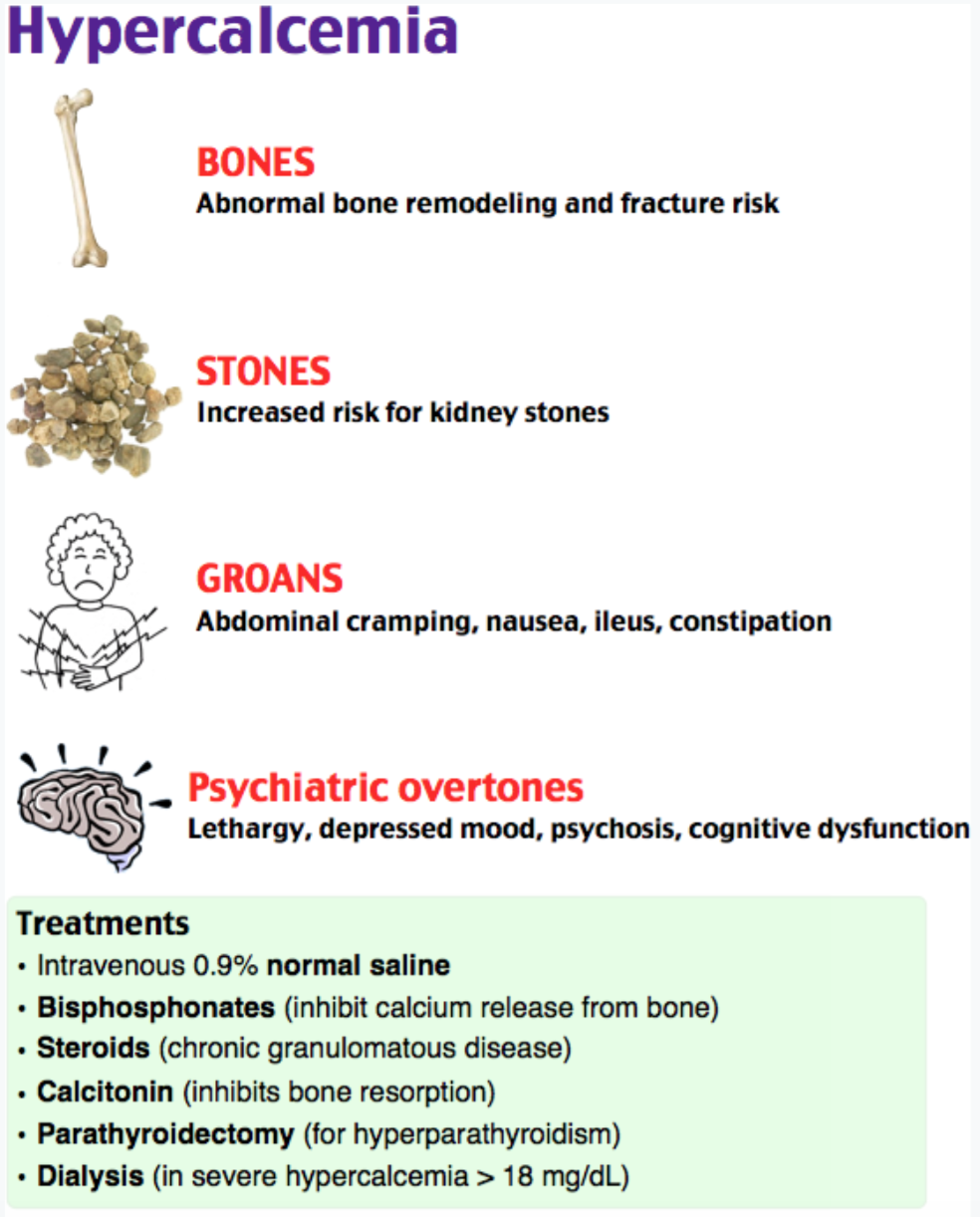 Hypercalcemia

BONES
Abnormal bone remodeling and fracture risk

STONES
Increased risk for kidney stones

GROANS
Abdominal cramping, nausea, ileus, constipation

Psychiatric overtones
Lethargy, depressed mood, psychosis, cognitive dysfunction

Treatments
• Intravenous 0.9% normal saline
• Bisphosphonates (inhibit calcium release from bone)
• Steroids (chronic granulomatous disease)
• Calcitonin (inhibits bone resorption)
• Parathyroidectomy (for hyperparathyroidism)
• Dialysis (in severe hypercalcemia > 18 mg/dL)